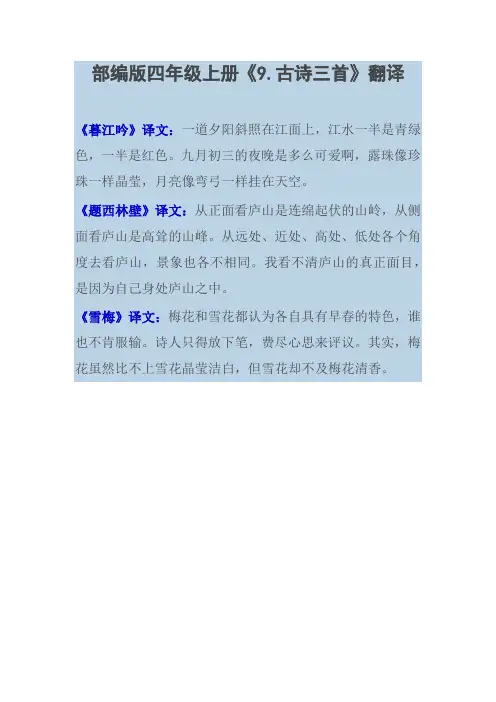 部编版四年级上册《9.古诗三首》翻译

《暮江吟》译文：一道夕阳斜照在江面上，江水一半是青绿色，一半是红色。九月初三的夜晚是多么可爱啊，露珠像珍珠一样晶莹，月亮像弯弓一样挂在天空。

《题西林壁》译文：从正面看庐山是连绵起伏的山岭，从侧面看庐山是高耸的山峰。从远处、近处、高处、低处各个角度去看庐山，景象也各不相同。我看不清庐山的真正面目，是因为自己身处庐山之中。

《雪梅》译文：梅花和雪花都认为各自具有早春的特色，谁也不肯服输。诗人只得放下笔，费尽心思来评议。其实，梅花虽然比不上雪花晶莹洁白，但雪花却不及梅花清香。